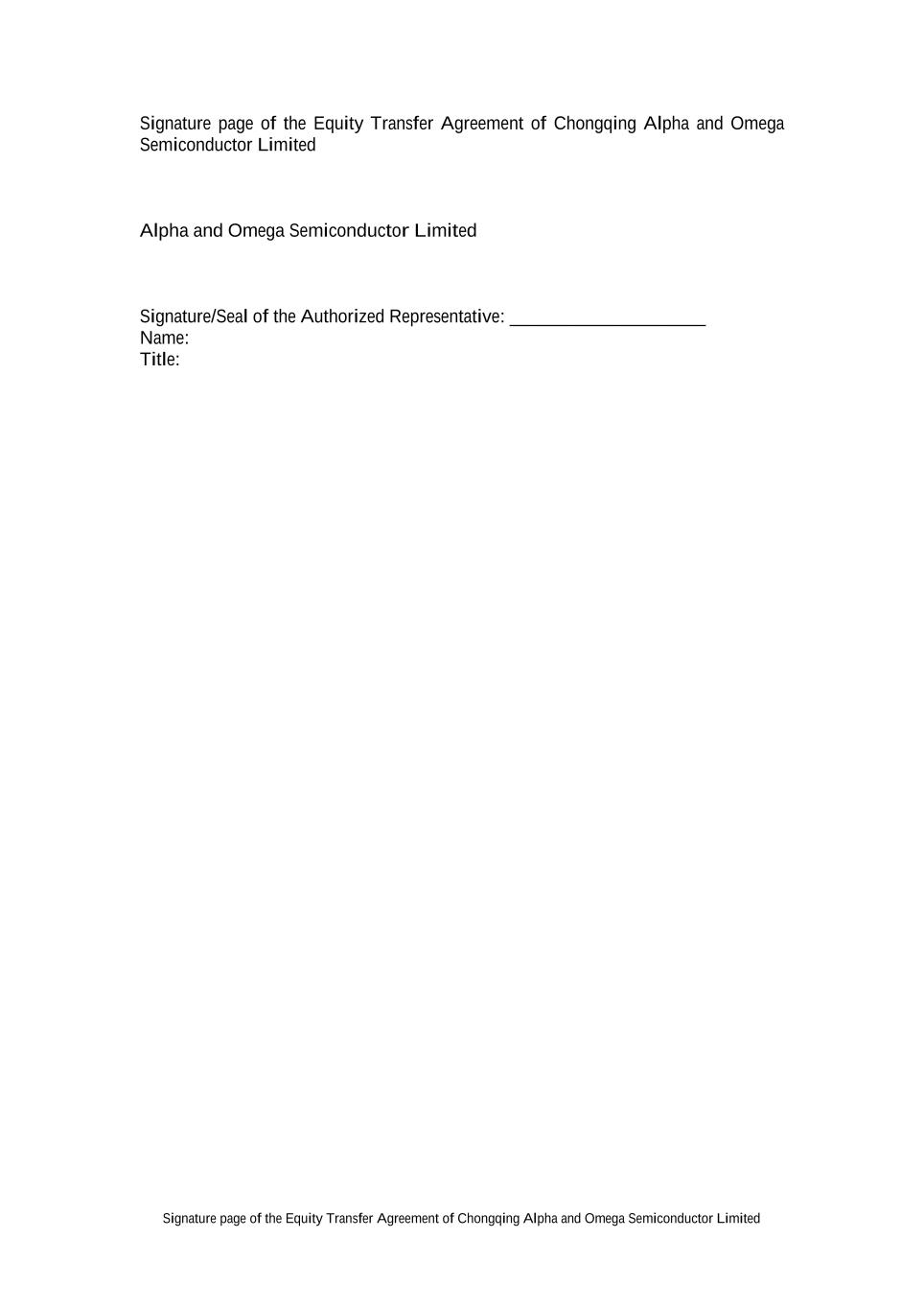 Signature page of the Equity Transfer Agreement of Chongqing Alpha and Omega Semiconductor Limited

Alpha and Omega Semiconductor Limited

Signature/Seal of the Authorized Representative: ____
Name:
Title:

Signature page of the Equity Transfer Agreement of Chongqing Alpha and Omega Semiconductor Limited